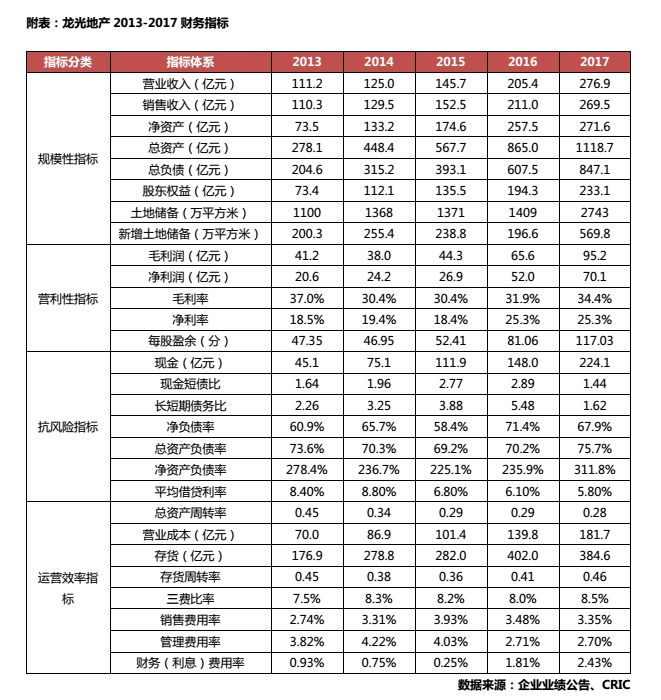 附表：龙光地产 2013-2017 财务指标

| 指标分类 | 指标体系 | 2013 | 2014 | 2015 | 2016 | 2017 |
|---|---|---|---|---|---|---|
| 规模性指标 | 营业收入（亿元） | 111.2 | 125.0 | 145.7 | 205.4 | 276.9 |
| | 销售收入（亿元） | 110.3 | 129.5 | 152.5 | 211.0 | 269.5 |
| | 净资产（亿元） | 73.5 | 133.2 | 174.6 | 257.5 | 271.6 |
| | 总资产（亿元） | 278.1 | 448.4 | 567.7 | 865.0 | 1118.7 |
| | 总负债（亿元） | 204.6 | 315.2 | 393.1 | 607.5 | 847.1 |
| | 股东权益（亿元） | 73.4 | 112.1 | 135.5 | 194.3 | 233.1 |
| | 土地储备（万平方米） | 1100 | 1368 | 1371 | 1409 | 2743 |
| | 新增土地储备（万平方米） | 200.3 | 255.4 | 238.8 | 196.6 | 569.8 |
| 营利性指标 | 毛利润（亿元） | 41.2 | 38.0 | 44.3 | 65.6 | 95.2 |
| | 净利润（亿元） | 20.6 | 24.2 | 26.9 | 52.0 | 70.1 |
| | 毛利率 | 37.0% | 30.4% | 30.4% | 31.9% | 34.4% |
| | 净利率 | 18.5% | 19.4% | 18.4% | 25.3% | 25.3% |
| | 每股盈余（分） | 47.35 | 46.95 | 52.41 | 81.06 | 117.03 |
| 抗风险指标 | 现金（亿元） | 45.1 | 75.1 | 111.9 | 148.0 | 224.1 |
| | 现金短债比 | 1.64 | 1.96 | 2.77 | 2.89 | 1.44 |
| | 长短期债务比 | 2.26 | 3.25 | 3.88 | 5.48 | 1.62 |
| | 净负债率 | 60.9% | 65.7% | 58.4% | 71.4% | 67.9% |
| | 总资产负债率 | 73.6% | 70.3% | 69.2% | 70.2% | 75.7% |
| | 净资产负债率 | 278.4% | 236.7% | 225.1% | 235.9% | 311.8% |
| | 平均借贷利率 | 8.40% | 8.80% | 6.80% | 6.10% | 5.80% |
| 运营效率指标 | 总资产周转率 | 0.45 | 0.34 | 0.29 | 0.29 | 0.28 |
| | 营业成本（亿元） | 70.0 | 86.9 | 101.4 | 139.8 | 181.7 |
| | 存货（亿元） | 176.9 | 278.8 | 282.0 | 402.0 | 384.6 |
| | 存货周转率 | 0.45 | 0.38 | 0.36 | 0.41 | 0.46 |
| | 三费比率 | 7.5% | 8.3% | 8.2% | 8.0% | 8.5% |
| | 销售费用率 | 2.74% | 3.31% | 3.93% | 3.48% | 3.35% |
| | 管理费用率 | 3.82% | 4.22% | 4.03% | 2.71% | 2.70% |
| | 财务（利息）费用率 | 0.93% | 0.75% | 0.25% | 1.81% | 2.43% |

数据来源：企业业绩公告、CRIC